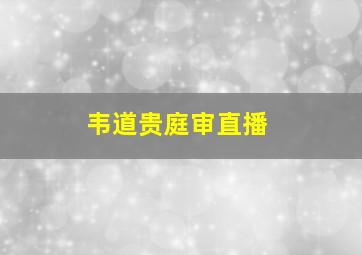 韦道贵庭审直播